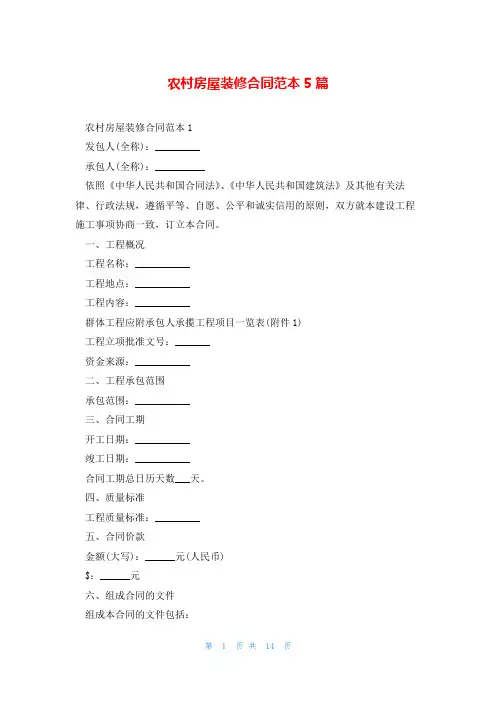 农村房屋装修合同范本 5 篇

农村房屋装修合同范本 1

发包人(全称)：________

承包人(全称)：________

依照《中华人民共和国合同法》、《中华人民共和国建筑法》及其他有关法律、行政法规，遵循平等、自愿、公平和诚实信用的原则，双方就本建设工程施工事项协商一致，订立本合同。

一、工程概况

工程名称：________

工程地点：________

工程内容：________

群体工程应附承包人承揽工程项目一览表(附件 1)

工程立项批准文号：______

资金来源：________

二、工程承包范围

承包范围：________

三、合同工期

开工日期：________

竣工日期：________

合同工期总日历天数___天。

四、质量标准

工程质量标准：________

五、合同价款

金额(大写)：______元(人民币)

$：______元

六、组成合同的文件

组成本合同的文件包括：

第 1 页 共 14 页